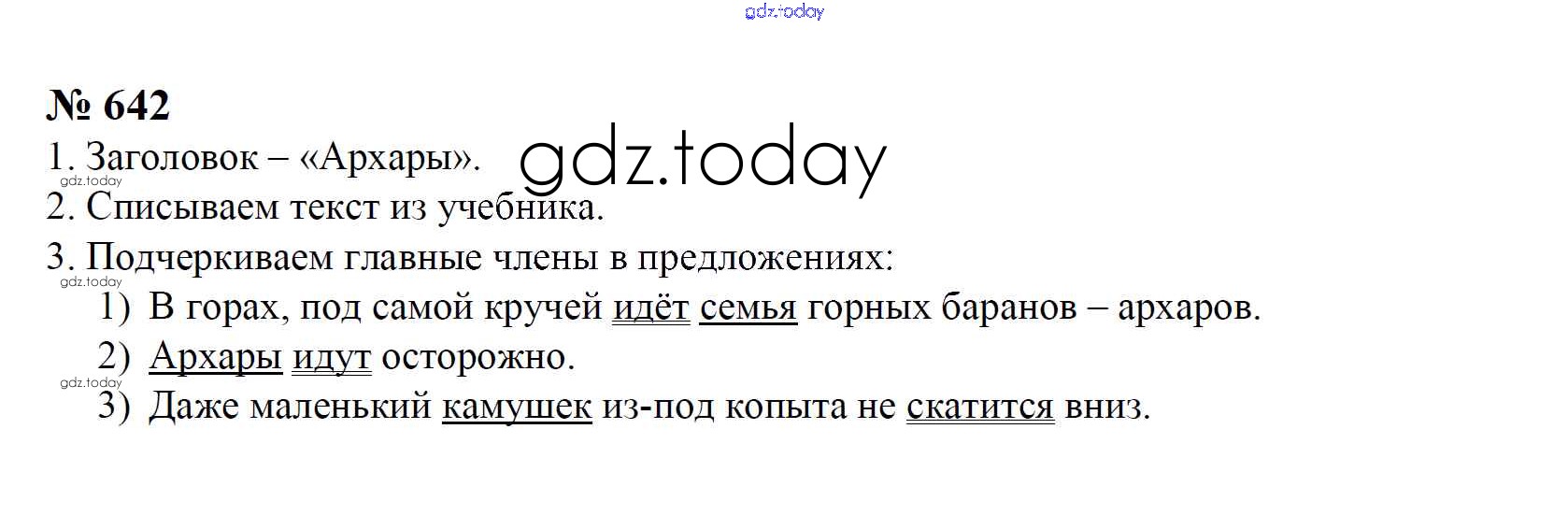 № 642

1. Заголовок – «Архары».

2. Списываем текст из учебника.

3. Подчеркиваем главные члены в предложениях:

1) В горах, под самой кручей идёт семья горных баранов – архаров.
2) Архары идут осторожно.
3) Даже маленький камушек из-под копыта не скатится вниз.

gdz.today